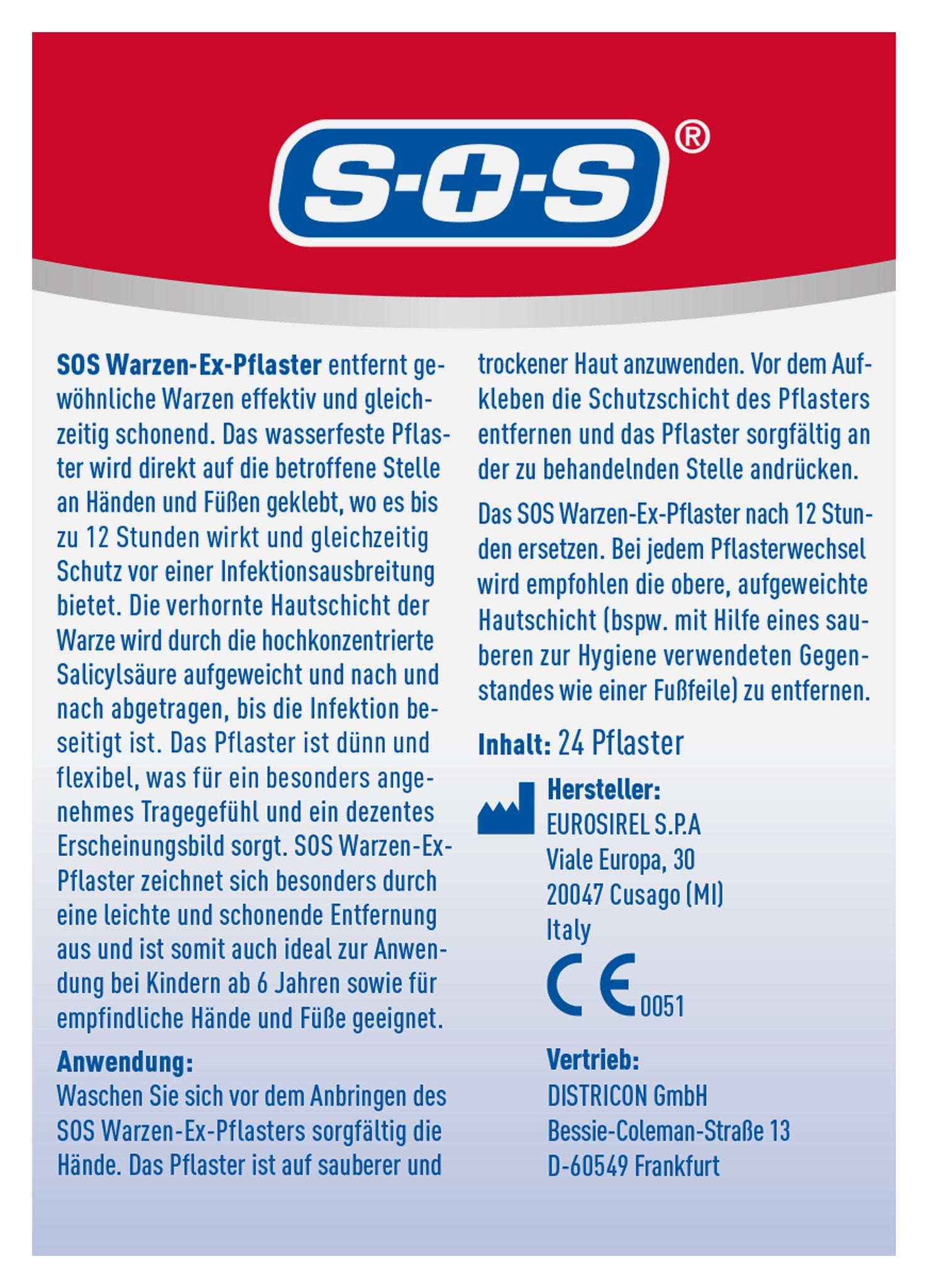 S·O·S®

SOS Warzen-Ex-Pflaster entfernt gewöhnliche Warzen effektiv und gleichzeitig schonend. Das wasserfeste Pflaster wird direkt auf die betroffene Stelle an Händen und Füßen geklebt, wo es bis zu 12 Stunden wirkt und gleichzeitig Schutz vor einer Infektionsausbreitung bietet. Die verhornte Hautschicht der Warze wird durch die hochkonzentrierte Salicylsäure aufgeweicht und nach und nach abgetragen, bis die Infektion beseitigt ist. Das Pflaster ist dünn und flexibel, was für ein besonders angenehmes Tragegefühl und ein dezentes Erscheinungsbild sorgt. SOS Warzen-Ex-Pflaster zeichnet sich besonders durch eine leichte und schonende Entfernung aus und ist somit auch ideal zur Anwendung bei Kindern ab 6 Jahren sowie für empfindliche Hände und Füße geeignet.

Anwendung:
Waschen Sie sich vor dem Anbringen des SOS Warzen-Ex-Pflasters sorgfältig die Hände. Das Pflaster ist auf sauberer und trockener Haut anzuwenden. Vor dem Aufkleben die Schutzschicht des Pflasters entfernen und das Pflaster sorgfältig an der zu behandelnden Stelle andrücken.

Das SOS Warzen-Ex-Pflaster nach 12 Stunden ersetzen. Bei jedem Pflasterwechsel wird empfohlen die obere, aufgeweichte Hautschicht (bspw. mit Hilfe eines sauberen zur Hygiene verwendeten Gegenstandes wie einer Fußfeile) zu entfernen.

Inhalt: 24 Pflaster

Hersteller:
EUROSIREL S.P.A
Viale Europa, 30
20047 Cusago (MI)
Italy

CE 0051

Vertrieb:
DISTRICON GmbH
Bessie-Coleman-Straße 13
D-60549 Frankfurt